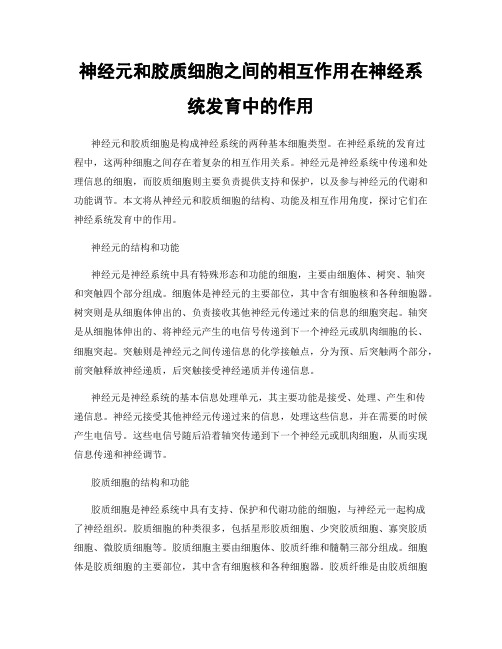 神经元和胶质细胞之间的相互作用在神经系统发育中的作用

神经元和胶质细胞是构成神经系统的两种基本细胞类型。在神经系统的发育过程中，这两种细胞之间存在着复杂的相互作用关系。神经元是神经系统中传递和处理信息的细胞，而胶质细胞则主要负责提供支持和保护，以及参与神经元的代谢和功能调节。本文将从神经元和胶质细胞的结构、功能及相互作用角度，探讨它们在神经系统发育中的作用。

神经元的结构和功能

神经元是神经系统中具有特殊形态和功能的细胞，主要由细胞体、树突、轴突和突触四个部分组成。细胞体是神经元的主要部位，其中含有细胞核和各种细胞器。树突则是从细胞体伸出的、负责接收其他神经元传递过来的信息的细胞突起。轴突是从细胞体伸出的、将神经元产生的电信号传递到下一个神经元或肌肉细胞的长、细胞突起。突触则是神经元之间传递信息的化学接触点，分为预、后突触两个部分，前突触释放神经递质，后突触接受神经递质并传递信息。

神经元是神经系统的基本信息处理单元，其主要功能是接受、处理、产生和传递信息。神经元接受其他神经元传递过来的信息，处理这些信息，并在需要的时候产生电信号。这些电信号随后沿着轴突传递到下一个神经元或肌肉细胞，从而实现信息传递和神经调节。

胶质细胞的结构和功能

胶质细胞是神经系统中具有支持、保护和代谢功能的细胞，与神经元一起构成了神经组织。胶质细胞的种类很多，包括星形胶质细胞、少突胶质细胞、寡突胶质细胞、微胶质细胞等。胶质细胞主要由细胞体、胶质纤维和髓鞘三部分组成。细胞体是胶质细胞的主要部位，其中含有细胞核和各种细胞器。胶质纤维是由胶质细胞